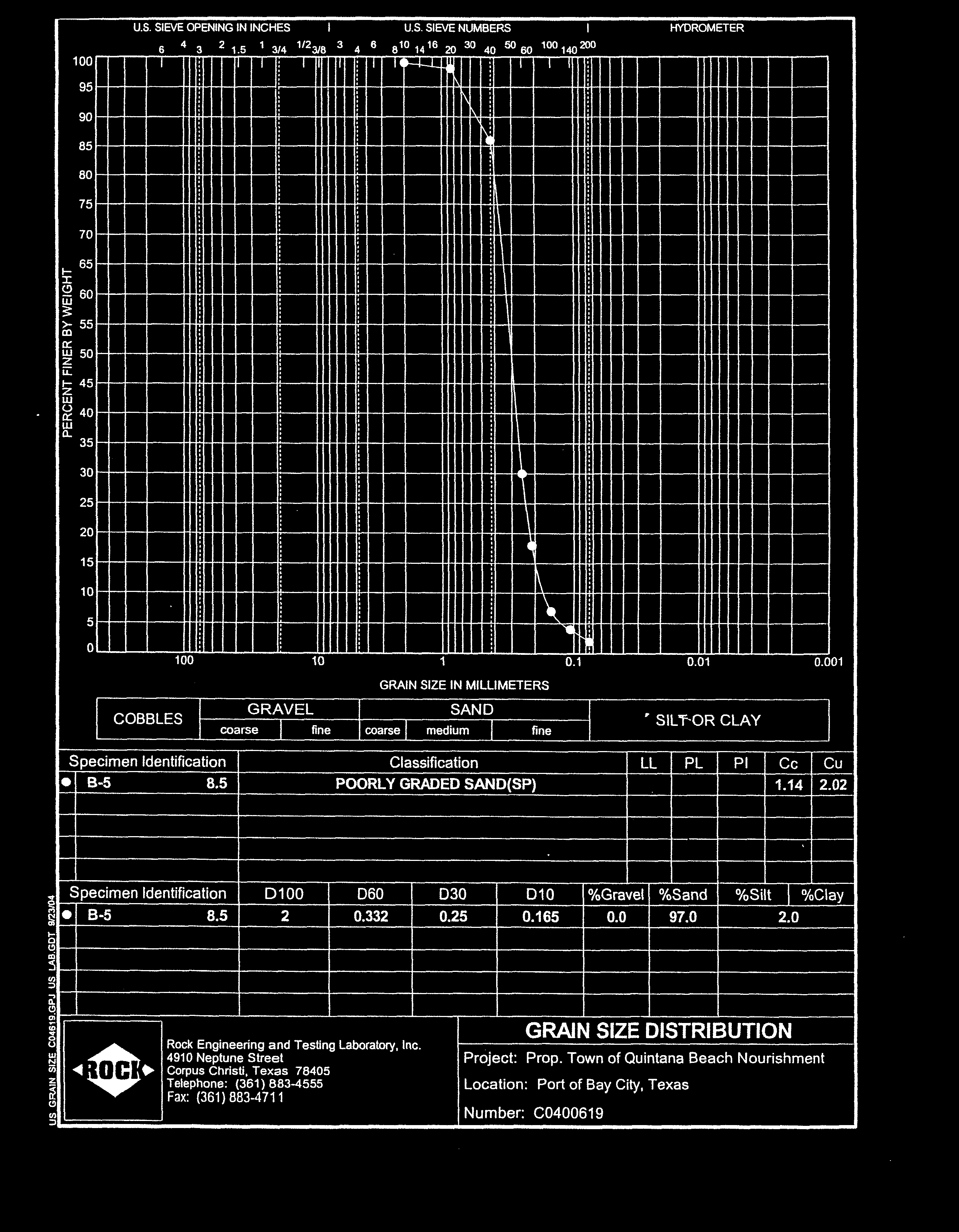 U.S. SIEVE OPENING IN INCHES | U.S. SIEVE NUMBERS | HYDROMETER

6 4 3 2 1.5 1 3/4 1/2 3/8 3 4 6 8 10 14 16 20 30 40 50 60 100 140 200

PERCENT FINER BY WEIGHT

100
95
90
85
80
75
70
65
60
55
50
45
40
35
30
25
20
15
10
5
0

100 10 1 0.1 0.01 0.001

GRAIN SIZE IN MILLIMETERS

| COBBLES | GRAVEL | | SAND | | | SILT OR CLAY |
|---|---|---|---|---|---|---|
| | coarse | fine | coarse | medium | fine | |

| Specimen Identification | | Classification | LL | PL | PI | Cc | Cu |
|---|---|---|---|---|---|---|---|
| ● B-5 | 8.5 | POORLY GRADED SAND(SP) | | | | 1.14 | 2.02 |

| Specimen Identification | | D100 | D60 | D30 | D10 | %Gravel | %Sand | %Silt | %Clay |
|---|---|---|---|---|---|---|---|---|---|
| ● B-5 | 8.5 | 2 | 0.332 | 0.25 | 0.165 | 0.0 | 97.0 | 2.0 | |

US GRAIN SIZE C04619.GPJ US LAB.GDT 9/23/04

ROCK

Rock Engineering and Testing Laboratory, Inc.
4910 Neptune Street
Corpus Christi, Texas 78405
Telephone: (361) 883-4555
Fax: (361) 883-4711

GRAIN SIZE DISTRIBUTION

Project: Prop. Town of Quintana Beach Nourishment

Location: Port of Bay City, Texas

Number: C0400619